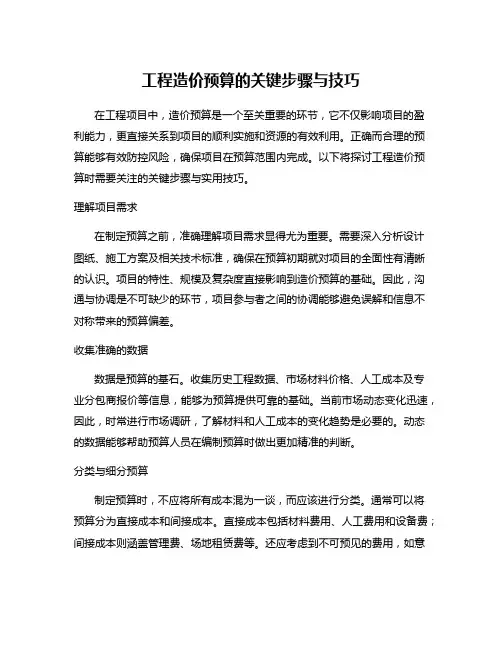 工程造价预算的关键步骤与技巧

在工程项目中，造价预算是一个至关重要的环节，它不仅影响项目的盈利能力，更直接关系到项目的顺利实施和资源的有效利用。正确而合理的预算能够有效防控风险，确保项目在预算范围内完成。以下将探讨工程造价预算时需要关注的关键步骤与实用技巧。

理解项目需求

在制定预算之前，准确理解项目需求显得尤为重要。需要深入分析设计图纸、施工方案及相关技术标准，确保在预算初期就对项目的全面性有清晰的认识。项目的特性、规模及复杂度直接影响到造价预算的基础。因此，沟通与协调是不可缺少的环节，项目参与者之间的协调能够避免误解和信息不对称带来的预算偏差。

收集准确的数据

数据是预算的基石。收集历史工程数据、市场材料价格、人工成本及专业分包商报价等信息，能够为预算提供可靠的基础。当前市场动态变化迅速，因此，时常进行市场调研，了解材料和人工成本的变化趋势是必要的。动态的数据能够帮助预算人员在编制预算时做出更加精准的判断。

分类与细分预算

制定预算时，不应将所有成本混为一谈，而应该进行分类。通常可以将预算分为直接成本和间接成本。直接成本包括材料费用、人工费用和设备费；间接成本则涵盖管理费、场地租赁费等。还应考虑到不可预见的费用，如意